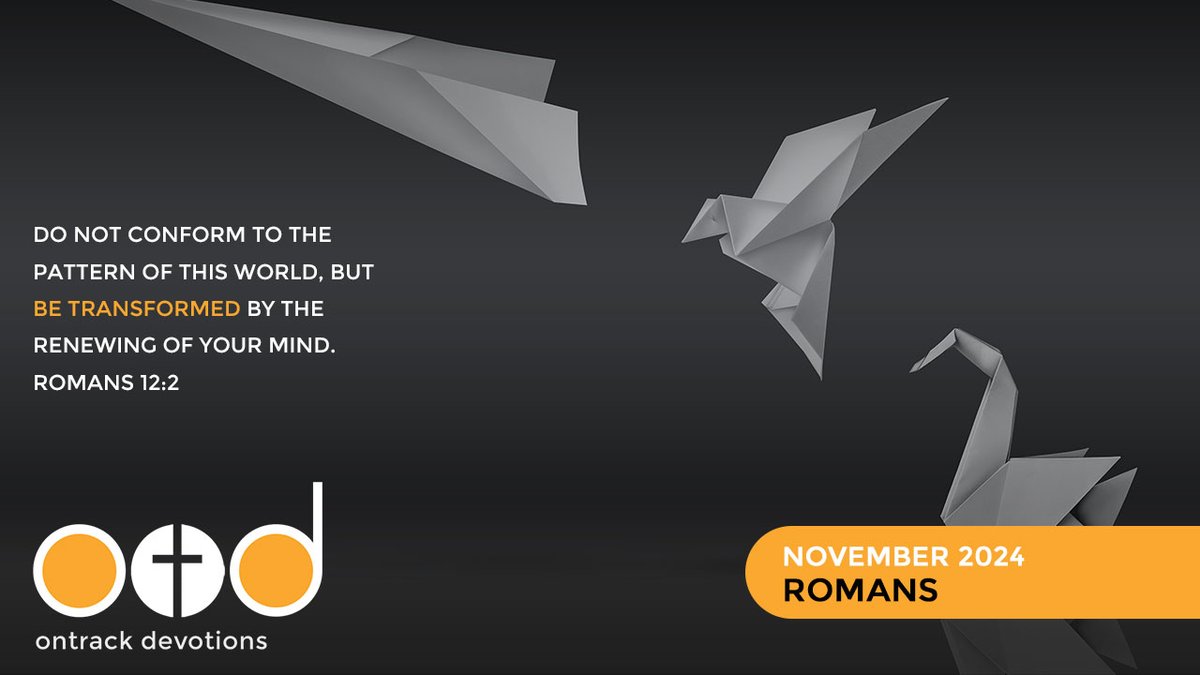 DO NOT CONFORM TO THE PATTERN OF THIS WORLD, BUT BE TRANSFORMED BY THE RENEWING OF YOUR MIND.
ROMANS 12:2

otd
ontrack devotions

NOVEMBER 2024
ROMANS